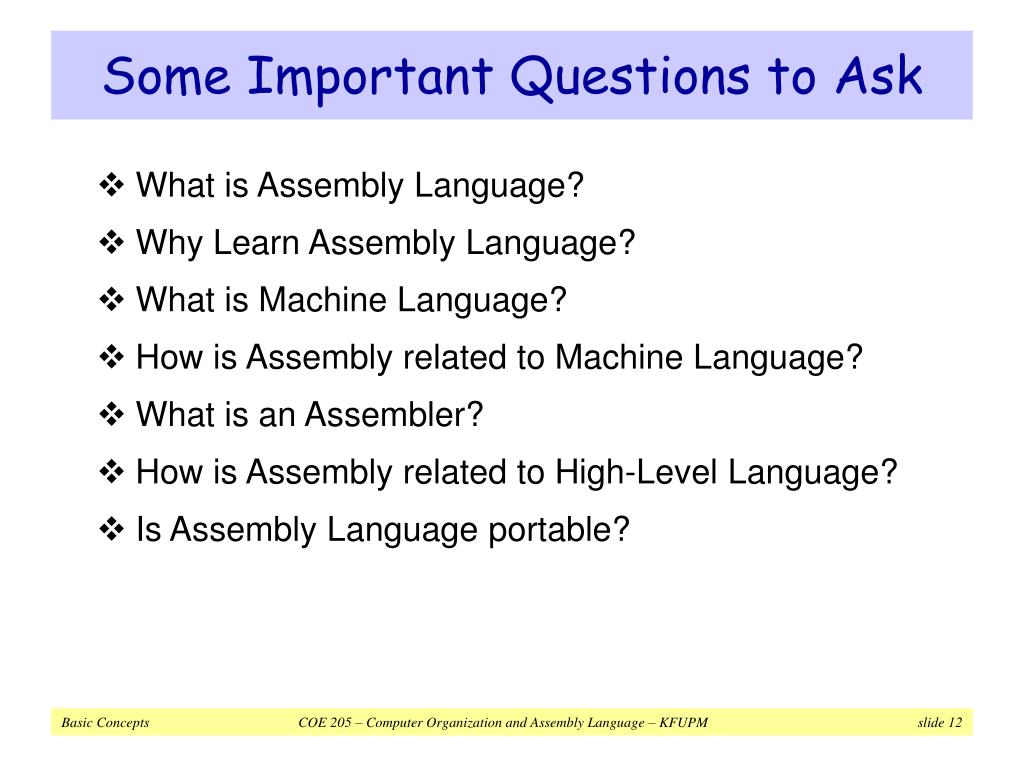 Some Important Questions to Ask

❖ What is Assembly Language?

❖ Why Learn Assembly Language?

❖ What is Machine Language?

❖ How is Assembly related to Machine Language?

❖ What is an Assembler?

❖ How is Assembly related to High-Level Language?

❖ Is Assembly Language portable?

Basic Concepts COE 205 – Computer Organization and Assembly Language – KFUPM slide 12